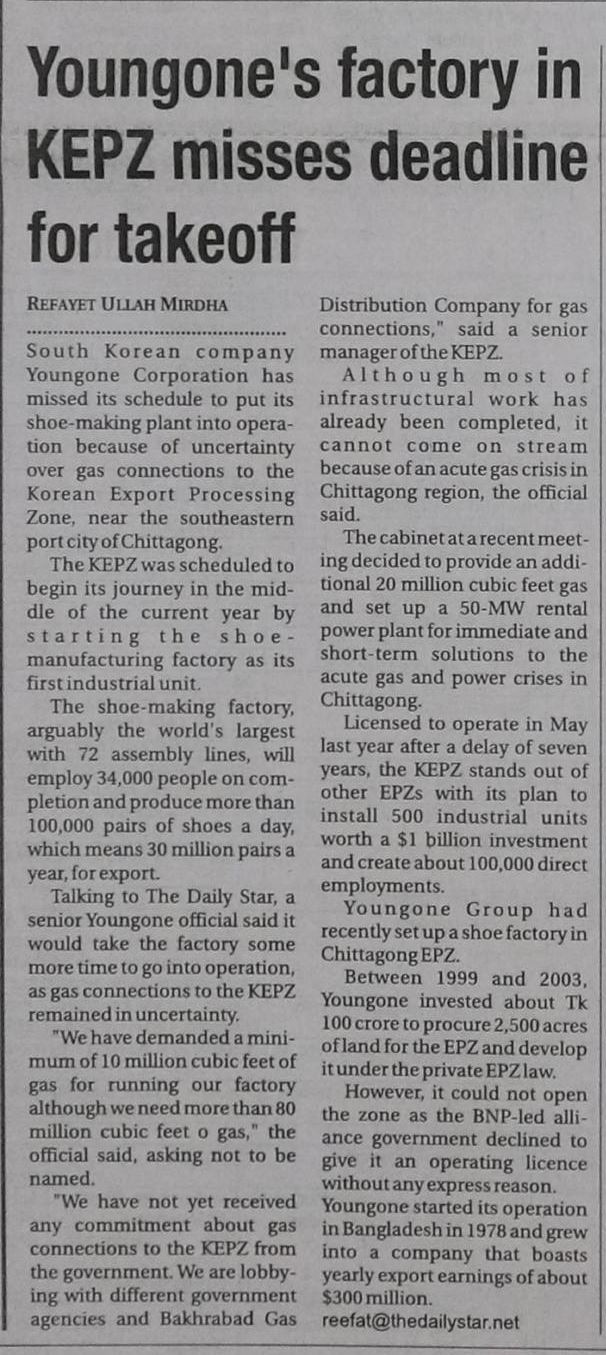 Youngone's factory in KEPZ misses deadline for takeoff

REFAYET ULLAH MIRDHA

South Korean company Youngone Corporation has missed its schedule to put its shoe-making plant into operation because of uncertainty over gas connections to the Korean Export Processing Zone, near the southeastern port city of Chittagong.

The KEPZ was scheduled to begin its journey in the middle of the current year by starting the shoe-manufacturing factory as its first industrial unit.

The shoe-making factory, arguably the world's largest with 72 assembly lines, will employ 34,000 people on completion and produce more than 100,000 pairs of shoes a day, which means 30 million pairs a year, for export.

Talking to The Daily Star, a senior Youngone official said it would take the factory some more time to go into operation, as gas connections to the KEPZ remained in uncertainty.

"We have demanded a minimum of 10 million cubic feet of gas for running our factory although we need more than 80 million cubic feet o gas," the official said, asking not to be named.

"We have not yet received any commitment about gas connections to the KEPZ from the government. We are lobbying with different government agencies and Bakhrabad Gas Distribution Company for gas connections," said a senior manager of the KEPZ.

Although most of infrastructural work has already been completed, it cannot come on stream because of an acute gas crisis in Chittagong region, the official said.

The cabinet at a recent meeting decided to provide an additional 20 million cubic feet gas and set up a 50-MW rental power plant for immediate and short-term solutions to the acute gas and power crises in Chittagong.

Licensed to operate in May last year after a delay of seven years, the KEPZ stands out of other EPZs with its plan to install 500 industrial units worth a $1 billion investment and create about 100,000 direct employments.

Youngone Group had recently set up a shoe factory in Chittagong EPZ.

Between 1999 and 2003, Youngone invested about Tk 100 crore to procure 2,500 acres of land for the EPZ and develop it under the private EPZ law.

However, it could not open the zone as the BNP-led alliance government declined to give it an operating licence without any express reason. Youngone started its operation in Bangladesh in 1978 and grew into a company that boasts yearly export earnings of about $300 million.

reefat@thedailystar.net